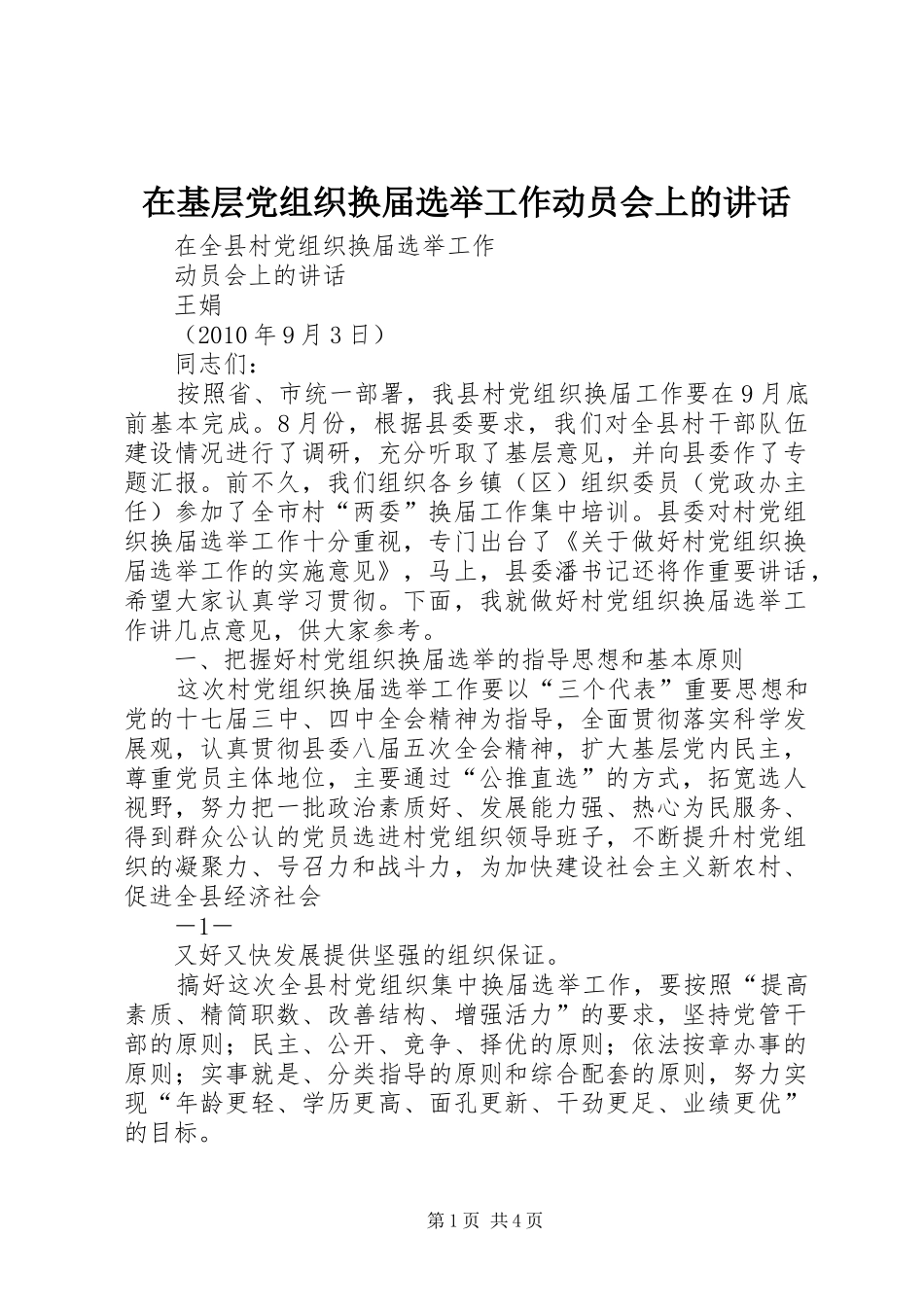 在基层党组织换届选举工作动员会上的讲话

在全县村党组织换届选举工作

动员会上的讲话

王娟

（2010 年 9 月 3 日）

同志们：

按照省、市统一部署，我县村党组织换届工作要在 9 月底前基本完成。8 月份，根据县委要求，我们对全县村干部队伍建设情况进行了调研，充分听取了基层意见，并向县委作了专题汇报。前不久，我们组织各乡镇（区）组织委员（党政办主任）参加了全市村“两委”换届工作集中培训。县委对村党组织换届选举工作十分重视，专门出台了《关于做好村党组织换届选举工作的实施意见》，马上，县委潘书记还将作重要讲话，希望大家认真学习贯彻。下面，我就做好村党组织换届选举工作讲几点意见，供大家参考。

一、把握好村党组织换届选举的指导思想和基本原则

这次村党组织换届选举工作要以“三个代表”重要思想和党的十七届三中、四中全会精神为指导，全面贯彻落实科学发展观，认真贯彻县委八届五次全会精神，扩大基层党内民主，尊重党员主体地位，主要通过“公推直选”的方式，拓宽选人视野，努力把一批政治素质好、发展能力强、热心为民服务、得到群众公认的党员选进村党组织领导班子，不断提升村党组织的凝聚力、号召力和战斗力，为加快建设社会主义新农村、促进全县经济社会

—1—

又好又快发展提供坚强的组织保证。

搞好这次全县村党组织集中换届选举工作，要按照“提高素质、精简职数、改善结构、增强活力”的要求，坚持党管干部的原则；民主、公开、竞争、择优的原则；依法按章办事的原则；实事就是、分类指导的原则和综合配套的原则，努力实现“年龄更轻、学历更高、面孔更新、干劲更足、业绩更优”的目标。

第 1 页 共 4 页